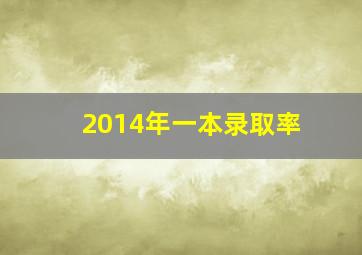 2014年一本录取率